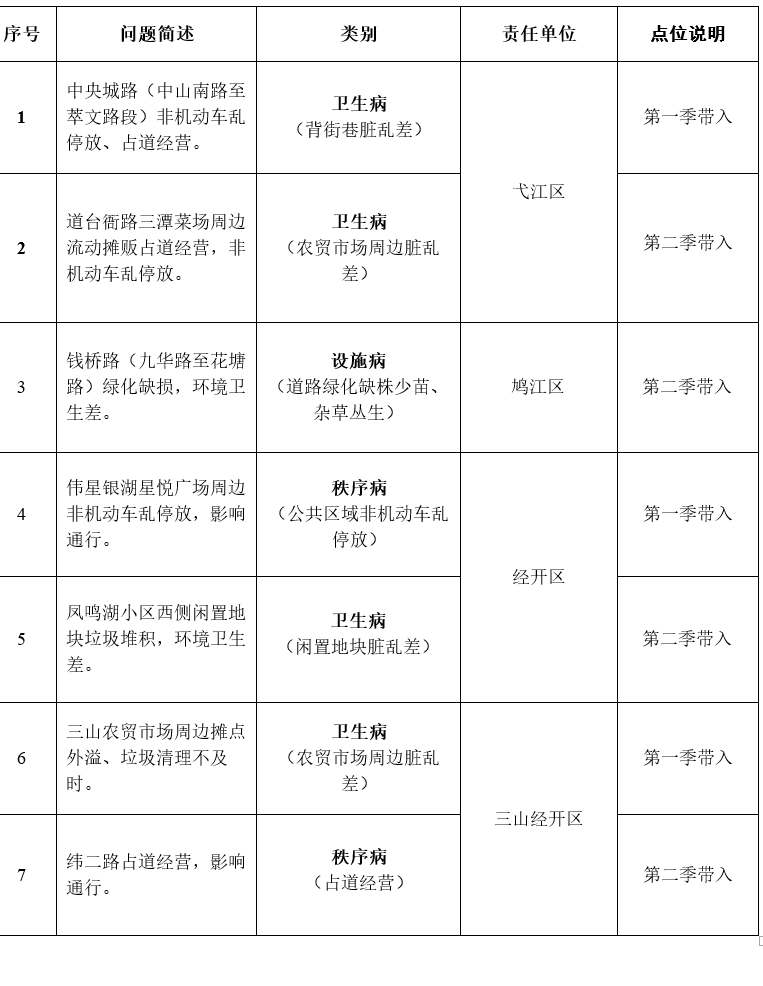 | 序号 | 问题简述 | 类别 | 责任单位 | 点位说明 |
|---|---|---|---|---|
| 1 | 中央城路（中山南路至萃文路段）非机动车乱停放、占道经营。 | 卫生病（背街巷脏乱差） | 弋江区 | 第一季带入 |
| 2 | 道台衙路三潭菜场周边流动摊贩占道经营，非机动车乱停放。 | 卫生病（农贸市场周边脏乱差） | 弋江区 | 第二季带入 |
| 3 | 钱桥路（九华路至花塘路）绿化缺损，环境卫生差。 | 设施病（道路绿化缺株少苗、杂草丛生） | 鸠江区 | 第二季带入 |
| 4 | 伟星银湖星悦广场周边非机动车乱停放，影响通行。 | 秩序病（公共区域非机动车乱停放） | 经开区 | 第一季带入 |
| 5 | 凤鸣湖小区西侧闲置地块垃圾堆积，环境卫生差。 | 卫生病（闲置地块脏乱差） | 经开区 | 第二季带入 |
| 6 | 三山农贸市场周边摊点外溢、垃圾清理不及时。 | 卫生病（农贸市场周边脏乱差） | 三山经开区 | 第一季带入 |
| 7 | 纬二路占道经营，影响通行。 | 秩序病（占道经营） | 三山经开区 | 第二季带入 |